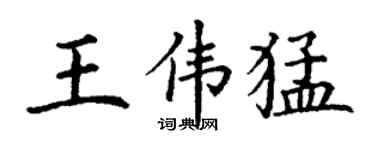 王伟猛

词典网